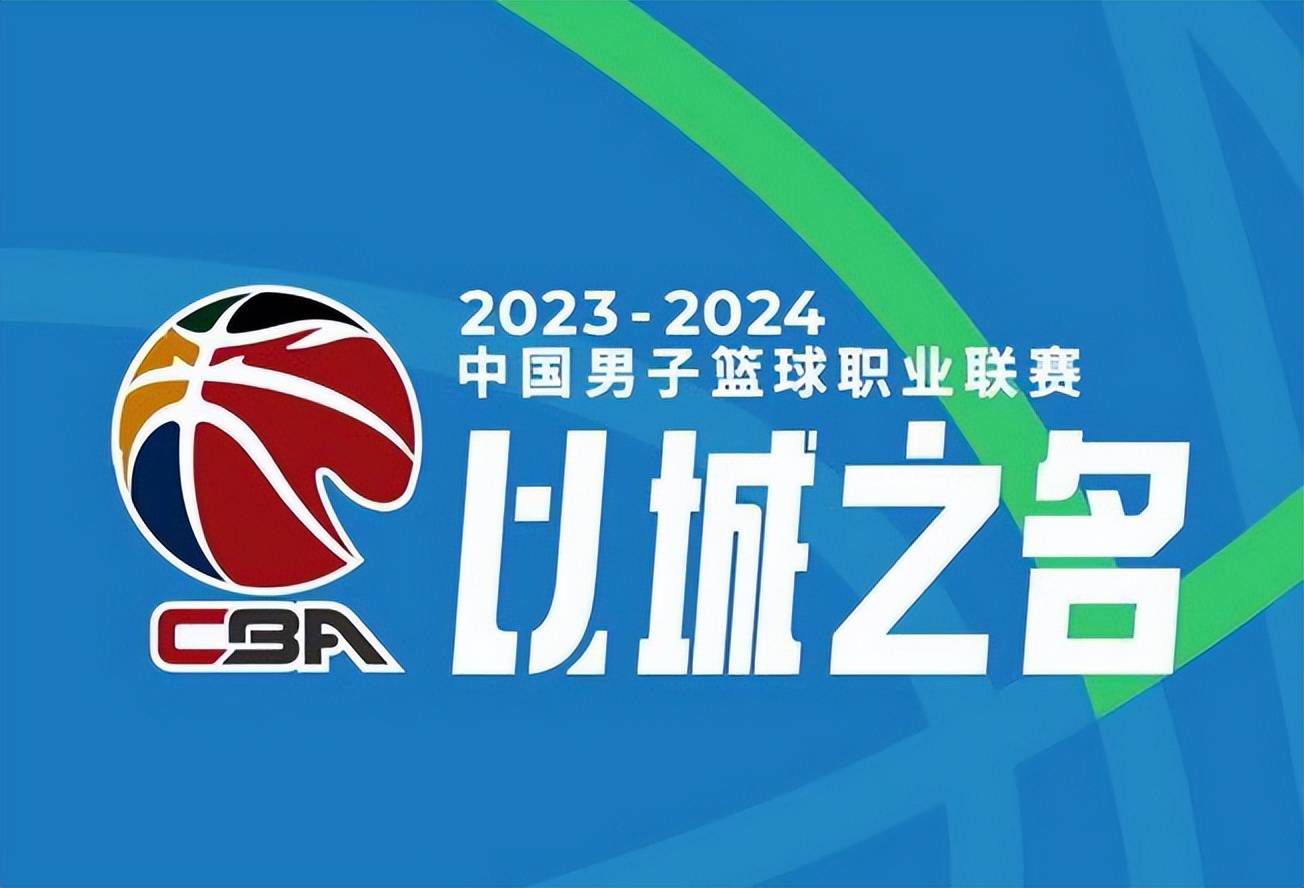 CBA

2023-2024
中国男子篮球职业联赛
以城之名